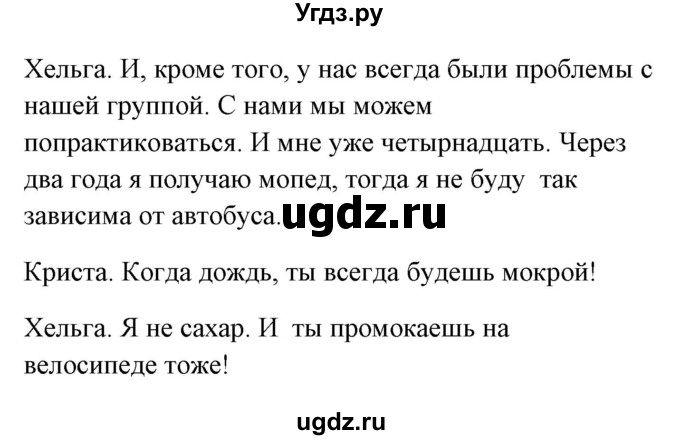 Угдз.ру

Хельга. И, кроме того, у нас всегда были проблемы с нашей группой. С нами мы можем попрактиковаться. И мне уже четырнадцать. Через два года я получаю мопед, тогда я не буду так зависима от автобуса. ugdz.ru

Криста. Когда дождь, ты всегда будешь мокрой!

Хельга. Я не сахар. И ты промокаешь на велосипеде тоже!

ugdz.ru